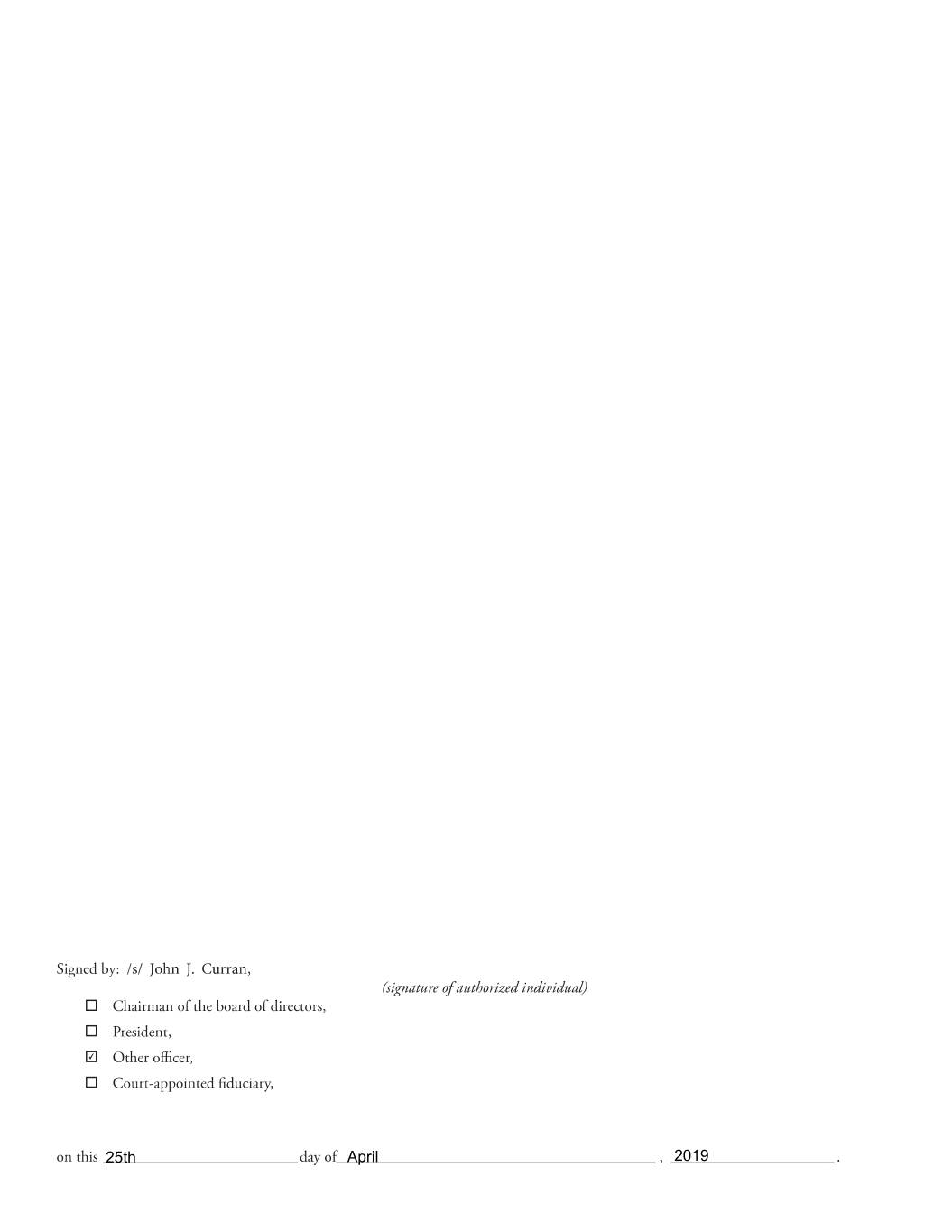 Signed by: /s/ John J. Curran,

(signature of authorized individual)

☐ Chairman of the board of directors,

☐ President,

☑ Other officer,

☐ Court-appointed fiduciary,

on this 25th day of April , 2019 .